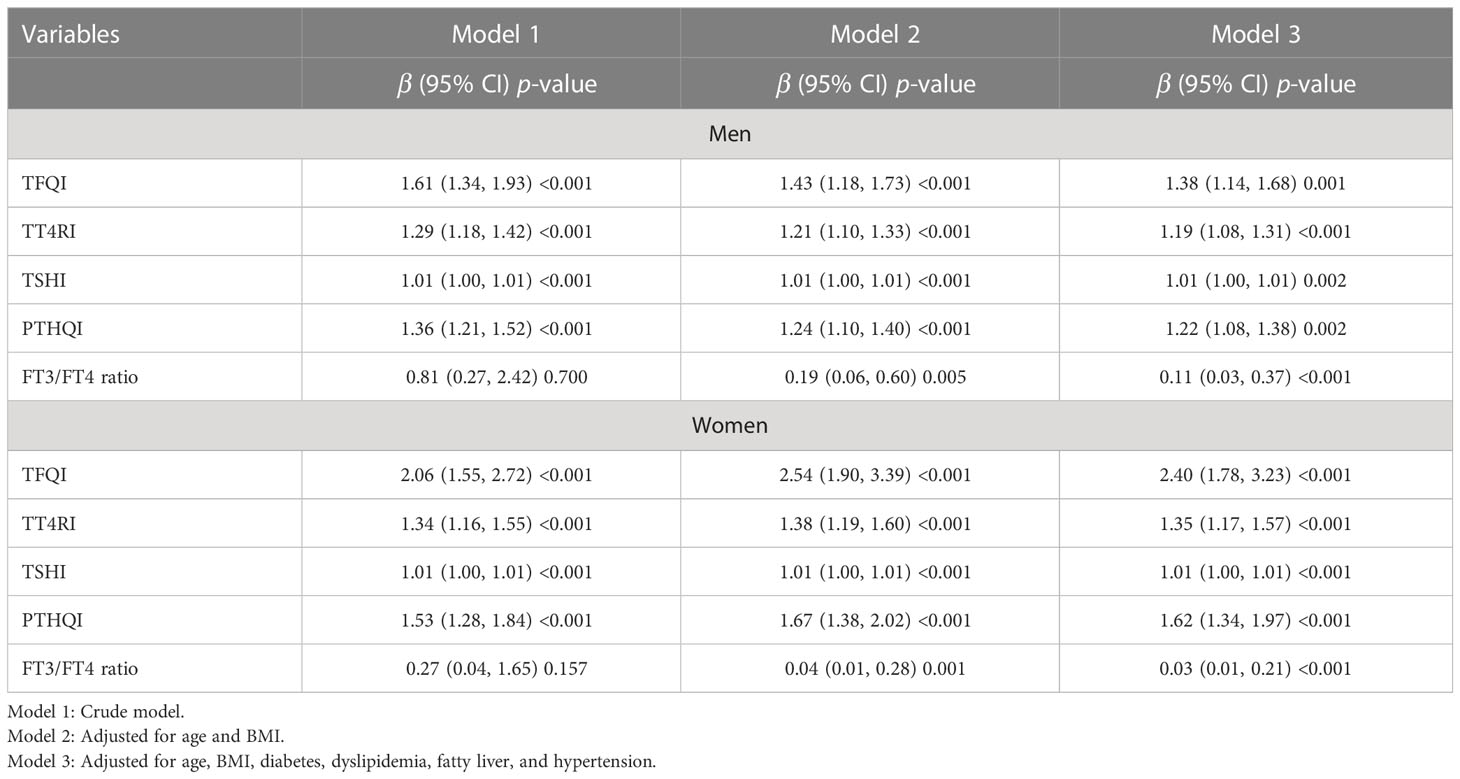 | Variables | Model 1 | Model 2 | Model 3 |
|---|---|---|---|
| | $\beta$ (95% CI) $p$-value | $\beta$ (95% CI) $p$-value | $\beta$ (95% CI) $p$-value |
| Men | | | |
| TFQI | 1.61 (1.34, 1.93) <0.001 | 1.43 (1.18, 1.73) <0.001 | 1.38 (1.14, 1.68) 0.001 |
| TT4RI | 1.29 (1.18, 1.42) <0.001 | 1.21 (1.10, 1.33) <0.001 | 1.19 (1.08, 1.31) <0.001 |
| TSHI | 1.01 (1.00, 1.01) <0.001 | 1.01 (1.00, 1.01) <0.001 | 1.01 (1.00, 1.01) 0.002 |
| PTHQI | 1.36 (1.21, 1.52) <0.001 | 1.24 (1.10, 1.40) <0.001 | 1.22 (1.08, 1.38) 0.002 |
| FT3/FT4 ratio | 0.81 (0.27, 2.42) 0.700 | 0.19 (0.06, 0.60) 0.005 | 0.11 (0.03, 0.37) <0.001 |
| Women | | | |
| TFQI | 2.06 (1.55, 2.72) <0.001 | 2.54 (1.90, 3.39) <0.001 | 2.40 (1.78, 3.23) <0.001 |
| TT4RI | 1.34 (1.16, 1.55) <0.001 | 1.38 (1.19, 1.60) <0.001 | 1.35 (1.17, 1.57) <0.001 |
| TSHI | 1.01 (1.00, 1.01) <0.001 | 1.01 (1.00, 1.01) <0.001 | 1.01 (1.00, 1.01) <0.001 |
| PTHQI | 1.53 (1.28, 1.84) <0.001 | 1.67 (1.38, 2.02) <0.001 | 1.62 (1.34, 1.97) <0.001 |
| FT3/FT4 ratio | 0.27 (0.04, 1.65) 0.157 | 0.04 (0.01, 0.28) 0.001 | 0.03 (0.01, 0.21) <0.001 |

Model 1: Crude model.
Model 2: Adjusted for age and BMI.
Model 3: Adjusted for age, BMI, diabetes, dyslipidemia, fatty liver, and hypertension.